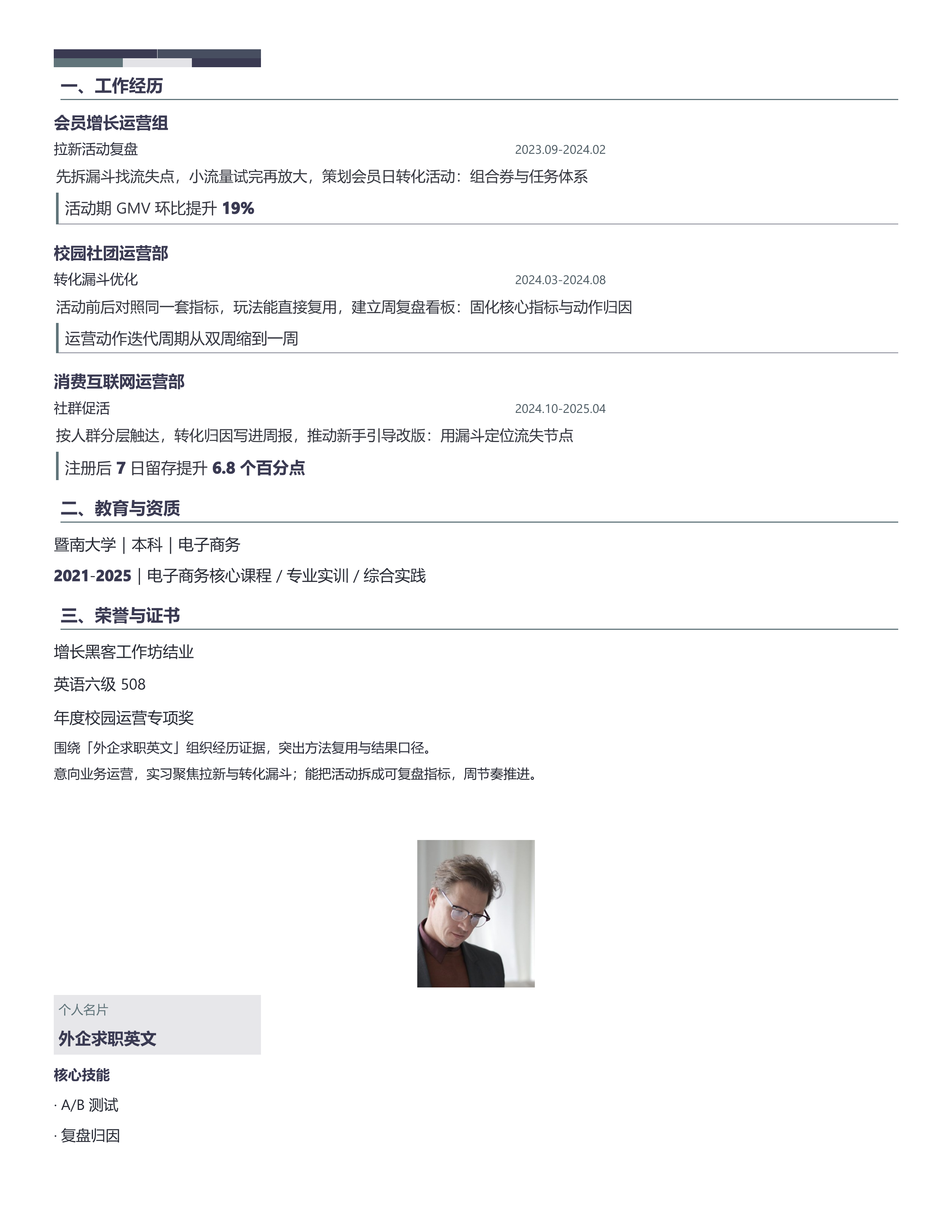 一、工作经历

会员增长运营组

拉新活动复盘 2023.09-2024.02

先拆漏斗找流失点，小流量试完再放大，策划会员日转化活动：组合券与任务体系

活动期GMV环比提升19%

校园社团运营部

转化漏斗优化 2024.03-2024.08

活动前后对照同一套指标，玩法能直接复用，建立周复盘看板：固化核心指标与动作归因

运营动作迭代周期从双周缩到一周

消费互联网运营部

社群促活 2024.10-2025.04

按人群分层触达，转化归因写进周报，推动新手引导改版：用漏斗定位流失节点

注册后7日留存提升6.8个百分点

二、教育与资质

暨南大学 | 本科 | 电子商务

2021-2025 | 电子商务核心课程 / 专业实训 / 综合实践

三、荣誉与证书

增长黑客工作坊结业

英语六级508

年度校园运营专项奖

围绕「外企求职英文」组织经历证据，突出方法复用与结果口径。

意向业务运营，实习聚焦拉新与转化漏斗；能把活动拆成可复盘指标，周节奏推进。

个人名片

外企求职英文

核心技能

· A/B测试

· 复盘归因